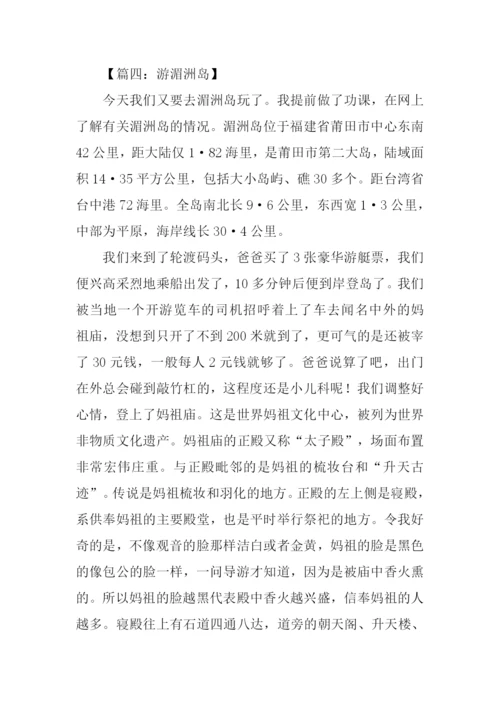 【篇四：游湄洲岛】

今天我们又要去湄洲岛玩了。我提前做了功课，在网上了解有关湄洲岛的情况。湄洲岛位于福建省莆田市中心东南42公里，距大陆仅1·82海里，是莆田市第二大岛，陆域面积14·35平方公里，包括大小岛屿、礁30多个。距台湾省台中港72海里。全岛南北长9·6公里，东西宽1·3公里，中部为平原，海岸线长30·4公里。

我们来到了轮渡码头，爸爸买了3张豪华游艇票，我们便兴高采烈地乘船出发了，10多分钟后便到岸登岛了。我们被当地一个开游览车的司机招呼着上了车去闻名中外的妈祖庙，没想到只开了不到200米就到了，更可气的是还被宰了30元钱，一般每人2元钱就够了。爸爸说算了吧，出门在外总会碰到敲竹杠的，这程度还是小儿科呢！我们调整好心情，登上了妈祖庙。这是世界妈祖文化中心，被列为世界非物质文化遗产。妈祖庙的正殿又称“太子殿”，场面布置非常宏伟庄重。与正殿毗邻的是妈祖的梳妆台和“升天古迹”。传说是妈祖梳妆和羽化的地方。正殿的左上侧是寝殿，系供奉妈祖的主要殿堂，也是平时举行祭祀的地方。令我好奇的是，不像观音的脸那样洁白或者金黄，妈祖的脸是黑色的像包公的脸一样，一问导游才知道，因为是被庙中香火熏的。所以妈祖的脸越黑代表殿中香火越兴盛，信奉妈祖的人越多。寝殿往上有石道四通八达，道旁的朝天阁、升天楼、